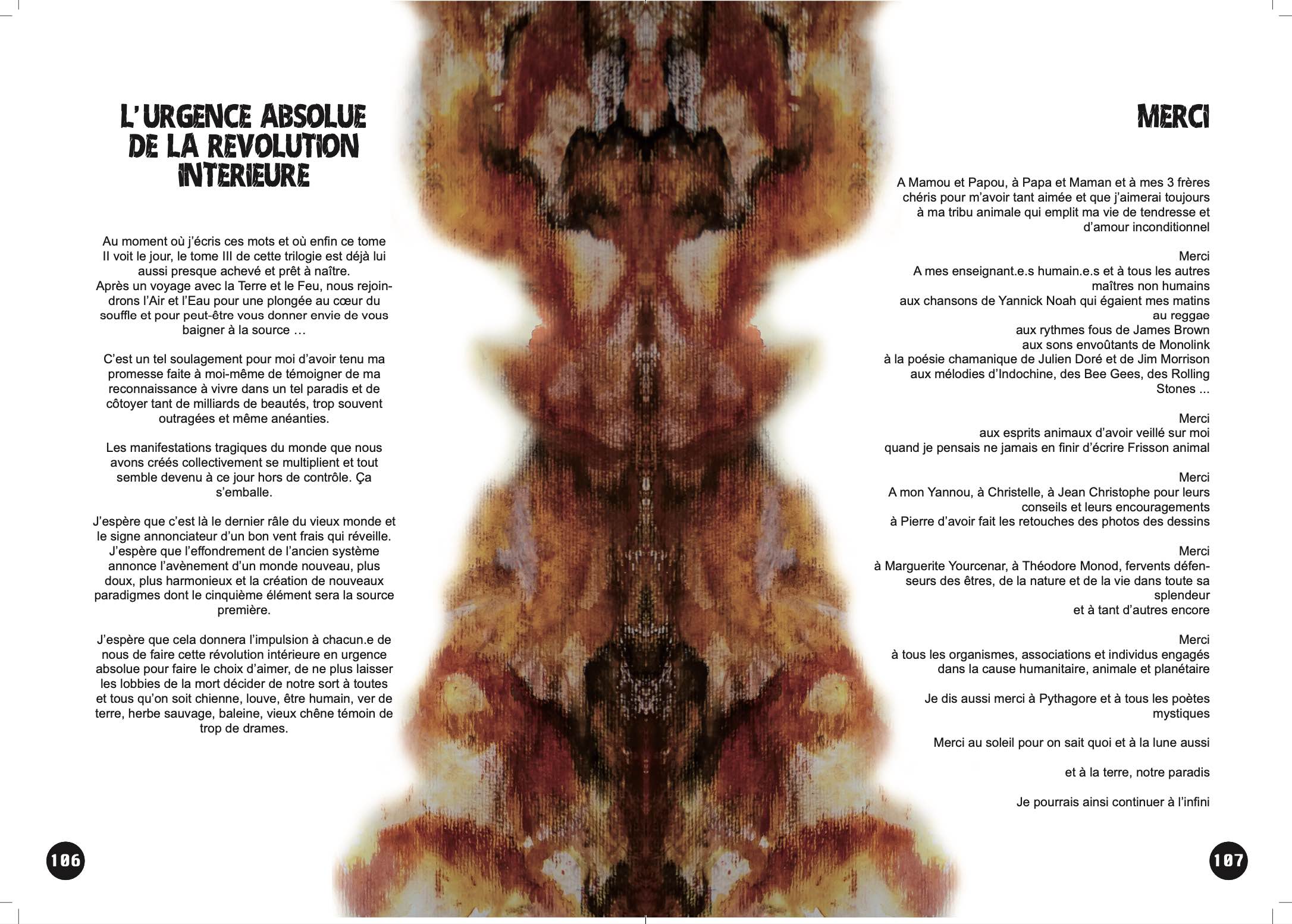 L'URGENCE ABSOLUE DE LA REVOLUTION INTERIEURE

Au moment où j'écris ces mots et où enfin ce tome II voit le jour, le tome III de cette trilogie est déjà lui aussi presque achevé et prêt à naître.
Après un voyage avec la Terre et le Feu, nous rejoindrons l'Air et l'Eau pour une plongée au cœur du souffle et pour peut-être vous donner envie de vous baigner à la source …

C'est un tel soulagement pour moi d'avoir tenu ma promesse faite à moi-même de témoigner de ma reconnaissance à vivre dans un tel paradis et de côtoyer tant de milliards de beautés, trop souvent outragées et même anéanties.

Les manifestations tragiques du monde que nous avons créés collectivement se multiplient et tout semble devenu à ce jour hors de contrôle. Ça s'emballe.

J'espère que c'est là le dernier râle du vieux monde et le signe annonciateur d'un bon vent frais qui réveille.
J'espère que l'effondrement de l'ancien système annonce l'avènement d'un monde nouveau, plus doux, plus harmonieux et la création de nouveaux paradigmes dont le cinquième élément sera la source première.

J'espère que cela donnera l'impulsion à chacun.e de nous de faire cette révolution intérieure en urgence absolue pour faire le choix d'aimer, de ne plus laisser les lobbies de la mort décider de notre sort à toutes et tous qu'on soit chienne, louve, être humain, ver de terre, herbe sauvage, baleine, vieux chêne témoin de trop de drames.

106

MERCI

A Mamou et Papou, à Papa et Maman et à mes 3 frères chéris pour m'avoir tant aimée et que j'aimerai toujours
à ma tribu animale qui emplit ma vie de tendresse et d'amour inconditionnel

Merci
A mes enseignant.e.s humain.e.s et à tous les autres maîtres non humains
aux chansons de Yannick Noah qui égaient mes matins
au reggae
aux rythmes fous de James Brown
aux sons envoûtants de Monolink
à la poésie chamanique de Julien Doré et de Jim Morrison
aux mélodies d'Indochine, des Bee Gees, des Rolling Stones ...

Merci
aux esprits animaux d'avoir veillé sur moi
quand je pensais ne jamais en finir d'écrire Frisson animal

Merci
A mon Yannou, à Christelle, à Jean Christophe pour leurs conseils et leurs encouragements
à Pierre d'avoir fait les retouches des photos des dessins

Merci
à Marguerite Yourcenar, à Théodore Monod, fervents défenseurs des êtres, de la nature et de la vie dans toute sa splendeur
et à tant d'autres encore

Merci
à tous les organismes, associations et individus engagés dans la cause humanitaire, animale et planétaire

Je dis aussi merci à Pythagore et à tous les poètes mystiques

Merci au soleil pour on sait quoi et à la lune aussi

et à la terre, notre paradis

Je pourrais ainsi continuer à l'infini

107